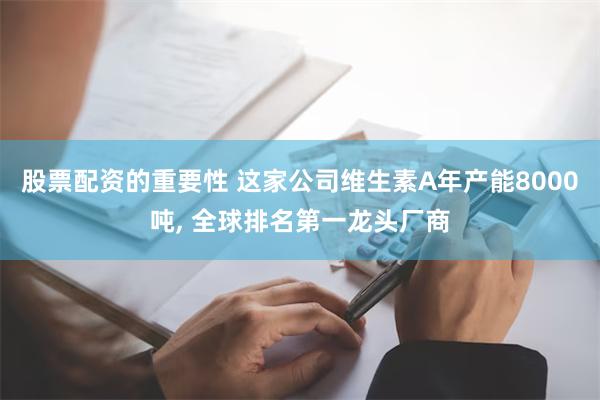 股票配资的重要性 这家公司维生素A年产能8000吨, 全球排名第一龙头厂商